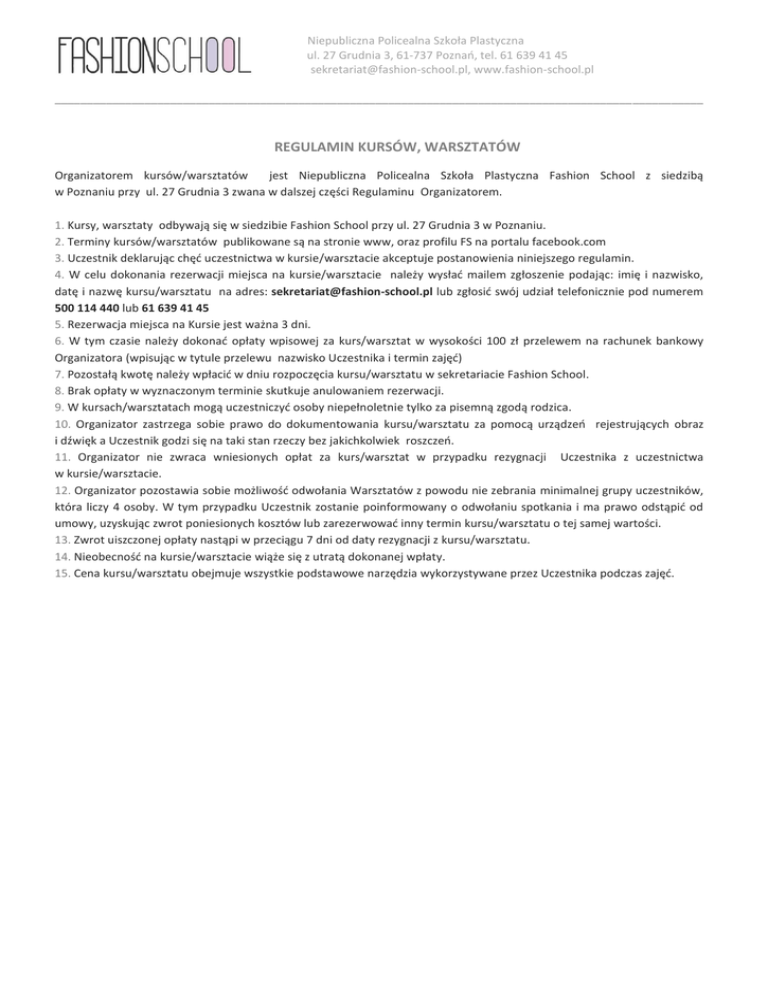 FASHIONSCHOOL

Niepubliczna Policealna Szkoła Plastyczna
ul. 27 Grudnia 3, 61-737 Poznań, tel. 61 639 41 45
sekretariat@fashion-school.pl, www.fashion-school.pl

REGULAMIN KURSÓW, WARSZTATÓW

Organizatorem kursów/warsztatów jest Niepubliczna Policealna Szkoła Plastyczna Fashion School z siedzibą w Poznaniu przy ul. 27 Grudnia 3 zwana w dalszej części Regulaminu Organizatorem.

1. Kursy, warsztaty odbywają się w siedzibie Fashion School przy ul. 27 Grudnia 3 w Poznaniu.
2. Terminy kursów/warsztatów publikowane są na stronie www, oraz profilu FS na portalu facebook.com
3. Uczestnik deklarując chęć uczestnictwa w kursie/warsztacie akceptuje postanowienia niniejszego regulamin.
4. W celu dokonania rezerwacji miejsca na kursie/warsztacie należy wysłać mailem zgłoszenie podając: imię i nazwisko, datę i nazwę kursu/warsztatu na adres: sekretariat@fashion-school.pl lub zgłosić swój udział telefonicznie pod numerem 500 114 440 lub 61 639 41 45
5. Rezerwacja miejsca na Kursie jest ważna 3 dni.
6. W tym czasie należy dokonać opłaty wpisowej za kurs/warsztat w wysokości 100 zł przelewem na rachunek bankowy Organizatora (wpisując w tytule przelewu nazwisko Uczestnika i termin zajęć)
7. Pozostałą kwotę należy wpłacić w dniu rozpoczęcia kursu/warsztatu w sekretariacie Fashion School.
8. Brak opłaty w wyznaczonym terminie skutkuje anulowaniem rezerwacji.
9. W kursach/warsztatach mogą uczestniczyć osoby niepełnoletnie tylko za pisemną zgodą rodzica.
10. Organizator zastrzega sobie prawo do dokumentowania kursu/warsztatu za pomocą urządzeń rejestrujących obraz i dźwięk a Uczestnik godzi się na taki stan rzeczy bez jakichkolwiek roszczeń.
11. Organizator nie zwraca wniesionych opłat za kurs/warsztat w przypadku rezygnacji Uczestnika z uczestnictwa w kursie/warsztacie.
12. Organizator pozostawia sobie możliwość odwołania Warsztatów z powodu nie zebrania minimalnej grupy uczestników, która liczy 4 osoby. W tym przypadku Uczestnik zostanie poinformowany o odwołaniu spotkania i ma prawo odstąpić od umowy, uzyskując zwrot poniesionych kosztów lub zarezerwować inny termin kursu/warsztatu o tej samej wartości.
13. Zwrot uiszczonej opłaty nastąpi w przeciągu 7 dni od daty rezygnacji z kursu/warsztatu.
14. Nieobecność na kursie/warsztacie wiąże się z utratą dokonanej wpłaty.
15. Cena kursu/warsztatu obejmuje wszystkie podstawowe narzędzia wykorzystywane przez Uczestnika podczas zajęć.